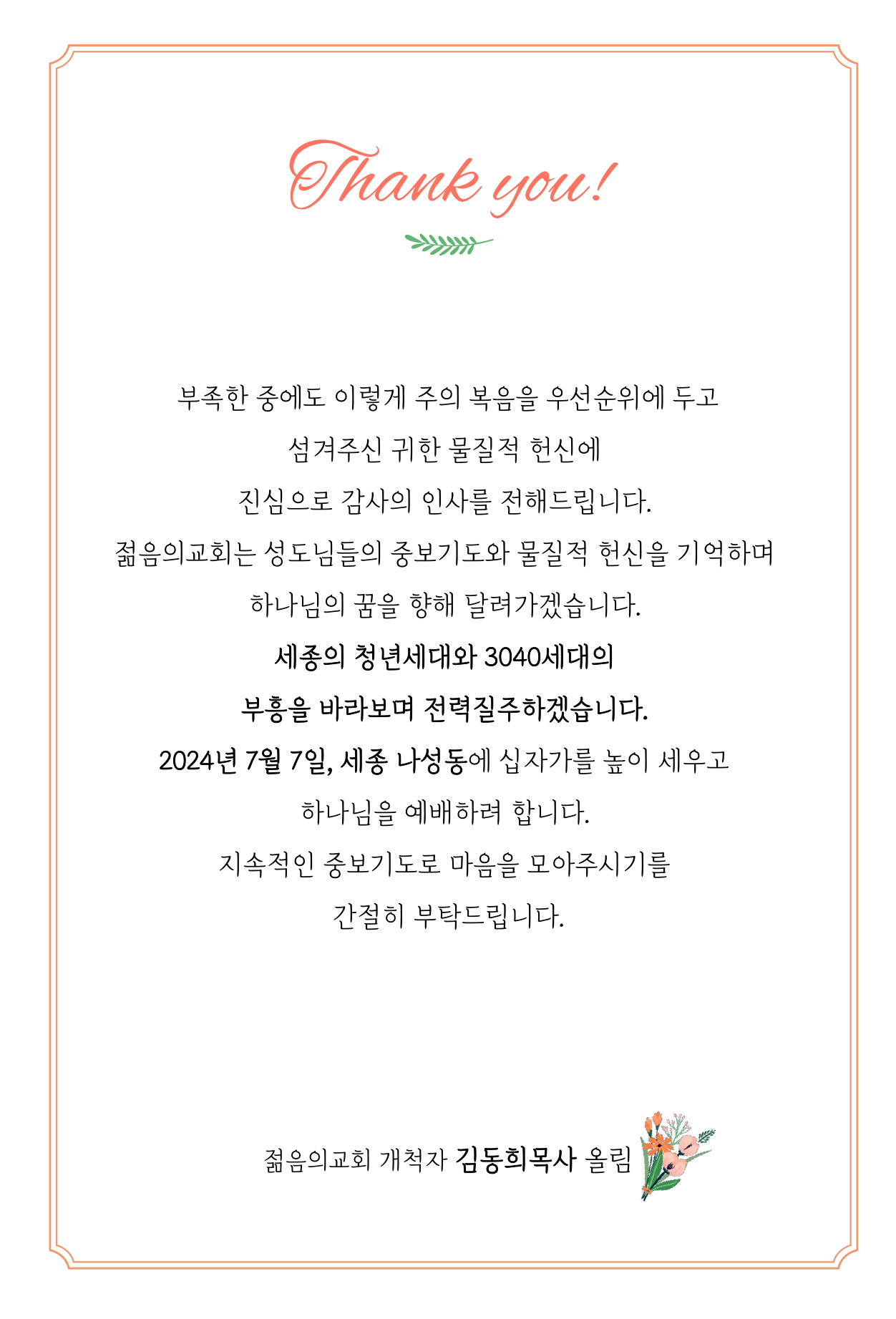 Thank you!

부족한 중에도 이렇게 주의 복음을 우선순위에 두고
섬겨주신 귀한 물질적 헌신에
진심으로 감사의 인사를 전해드립니다.
젊음의교회는 성도님들의 중보기도와 물질적 헌신을 기억하며
하나님의 꿈을 향해 달려가겠습니다.
세종의 청년세대와 3040세대의
부흥을 바라보며 전력질주하겠습니다.
2024년 7월 7일, 세종 나성동에 십자가를 높이 세우고
하나님을 예배하려 합니다.
지속적인 중보기도로 마음을 모아주시기를
간절히 부탁드립니다.

젊음의교회 개척자 김동희목사 올림